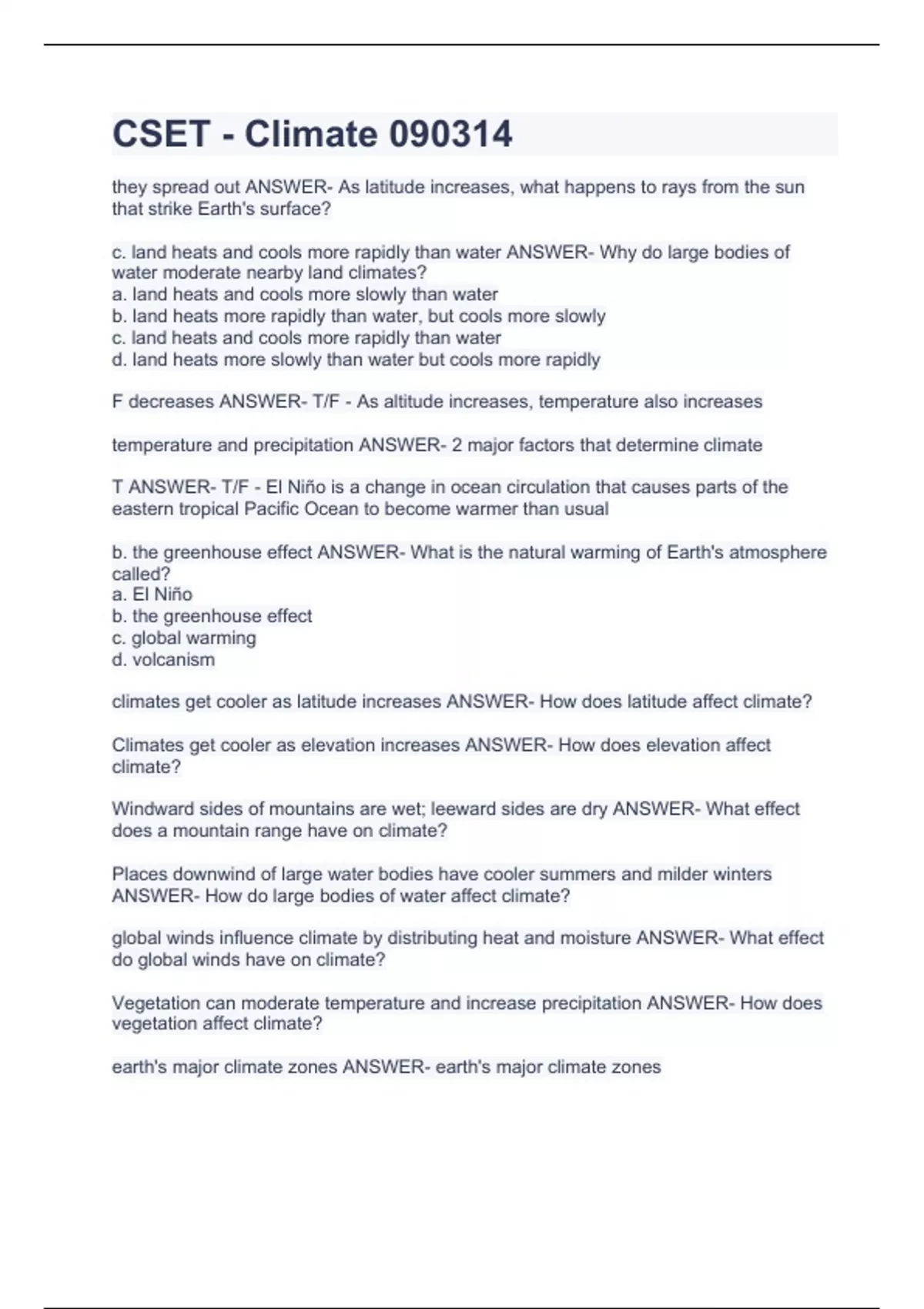 CSET - Climate 090314

they spread out ANSWER- As latitude increases, what happens to rays from the sun that strike Earth's surface?

c. land heats and cools more rapidly than water ANSWER- Why do large bodies of water moderate nearby land climates?
a. land heats and cools more slowly than water
b. land heats more rapidly than water, but cools more slowly
c. land heats and cools more rapidly than water
d. land heats more slowly than water but cools more rapidly

F decreases ANSWER- T/F - As altitude increases, temperature also increases

temperature and precipitation ANSWER- 2 major factors that determine climate

T ANSWER- T/F - El Niño is a change in ocean circulation that causes parts of the eastern tropical Pacific Ocean to become warmer than usual

b. the greenhouse effect ANSWER- What is the natural warming of Earth's atmosphere called?
a. El Niño
b. the greenhouse effect
c. global warming
d. volcanism

climates get cooler as latitude increases ANSWER- How does latitude affect climate?

Climates get cooler as elevation increases ANSWER- How does elevation affect climate?

Windward sides of mountains are wet; leeward sides are dry ANSWER- What effect does a mountain range have on climate?

Places downwind of large water bodies have cooler summers and milder winters ANSWER- How do large bodies of water affect climate?

global winds influence climate by distributing heat and moisture ANSWER- What effect do global winds have on climate?

Vegetation can moderate temperature and increase precipitation ANSWER- How does vegetation affect climate?

earth's major climate zones ANSWER- earth's major climate zones